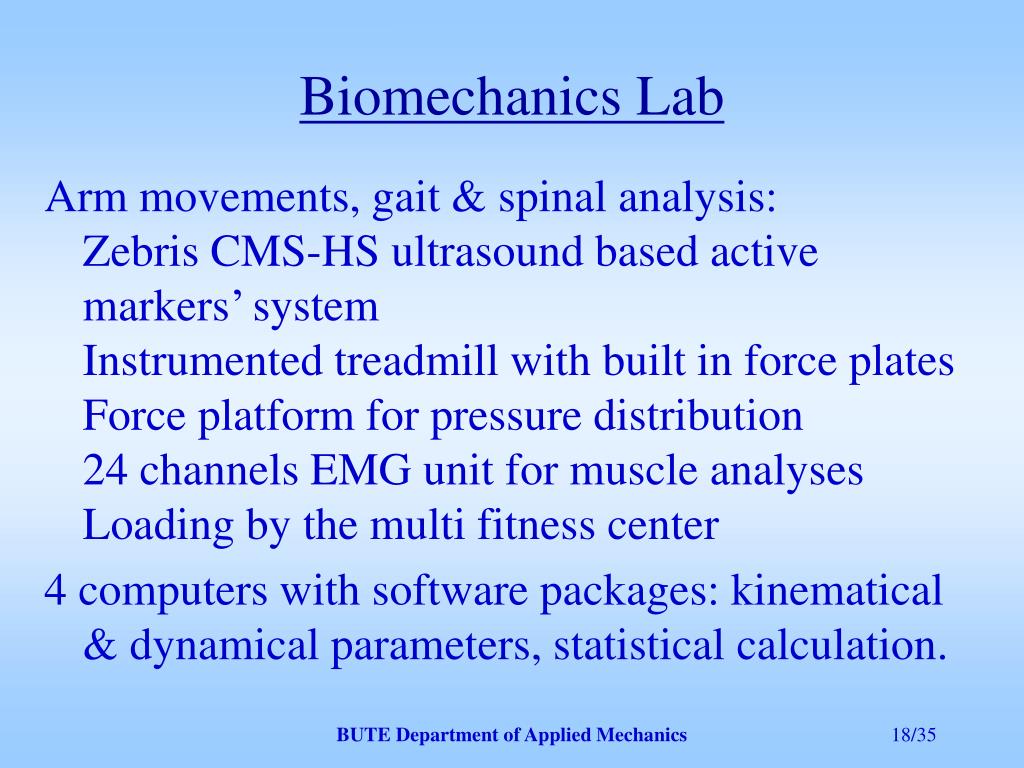 Biomechanics Lab

Arm movements, gait & spinal analysis:
Zebris CMS-HS ultrasound based active markers’ system
Instrumented treadmill with built in force plates
Force platform for pressure distribution
24 channels EMG unit for muscle analyses
Loading by the multi fitness center

4 computers with software packages: kinematical & dynamical parameters, statistical calculation.

BUTE Department of Applied Mechanics

18/35